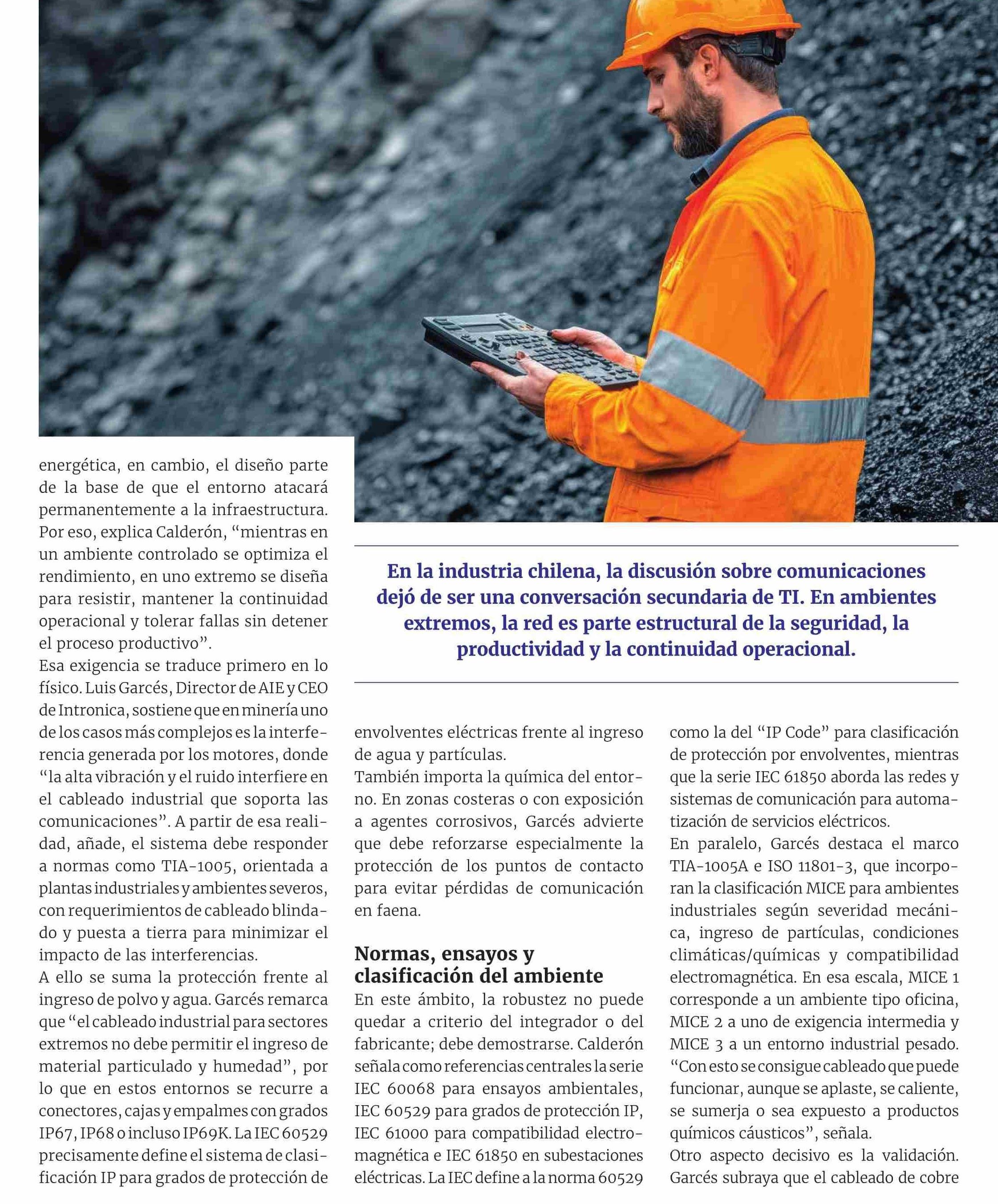 energética, en cambio, el diseño parte de la base de que el entorno atacará permanentemente a la infraestructura. Por eso, explica Calderón, “mientras en un ambiente controlado se optimiza el rendimiento, en uno extremo se diseña para resistir, mantener la continuidad operacional y tolerar fallas sin detener el proceso productivo”.
Esa exigencia se traduce primero en lo físico. Luis Garcés, Director de AIE y CEO de Intronica, sostiene que en minería uno de los casos más complejos es la interferencia generada por los motores, donde “la alta vibración y el ruido interfiere en el cableado industrial que soporta las comunicaciones”. A partir de esa realidad, añade, el sistema debe responder a normas como TIA-1005, orientada a plantas industriales y ambientes severos, con requerimientos de cableado blindado y puesta a tierra para minimizar el impacto de las interferencias.
A ello se suma la protección frente al ingreso de polvo y agua. Garcés remarca que “el cableado industrial para sectores extremos no debe permitir el ingreso de material particulado y humedad”, por lo que en estos entornos se recurre a conectores, cajas y empalmes con grados IP67, IP68 o incluso IP69K. La IEC 60529 precisamente define el sistema de clasificación IP para grados de protección de

En la industria chilena, la discusión sobre comunicaciones dejó de ser una conversación secundaria de TI. En ambientes extremos, la red es parte estructural de la seguridad, la productividad y la continuidad operacional.

envolventes eléctricas frente al ingreso de agua y partículas.
También importa la química del entorno. En zonas costeras o con exposición a agentes corrosivos, Garcés advierte que debe reforzarse especialmente la protección de los puntos de contacto para evitar pérdidas de comunicación en faena.

Normas, ensayos y clasificación del ambiente
En este ámbito, la robustez no puede quedar a criterio del integrador o del fabricante; debe demostrarse. Calderón señala como referencias centrales la serie IEC 60068 para ensayos ambientales, IEC 60529 para grados de protección IP, IEC 61000 para compatibilidad electromagnética e IEC 61850 en subestaciones eléctricas. La IEC define a la norma 60529

como la del “IP Code” para clasificación de protección por envolventes, mientras que la serie IEC 61850 aborda las redes y sistemas de comunicación para automatización de servicios eléctricos.
En paralelo, Garcés destaca el marco TIA-1005A e ISO 11801-3, que incorporan la clasificación MICE para ambientes industriales según severidad mecánica, ingreso de partículas, condiciones climáticas/químicas y compatibilidad electromagnética. En esa escala, MICE 1 corresponde a un ambiente tipo oficina, MICE 2 a uno de exigencia intermedia y MICE 3 a un entorno industrial pesado. “Con esto se consigue cableado que puede funcionar, aunque se aplaste, se caliente, se sumerja o sea expuesto a productos químicos cáusticos”, señala.
Otro aspecto decisivo es la validación. Garcés subraya que el cableado de cobre